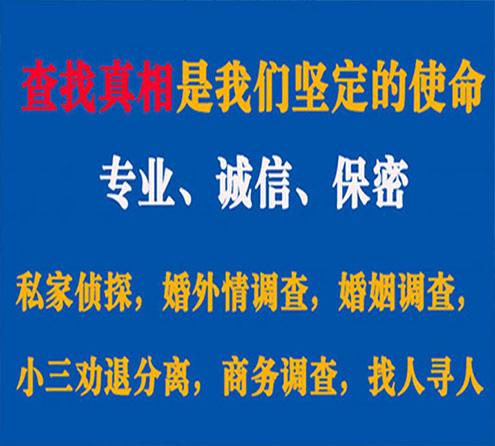 查找真相是我们坚定的使命

专业、诚信、保密

私家侦探，婚外情调查，婚姻调查，

小三劝退分离，商务调查，找人寻人